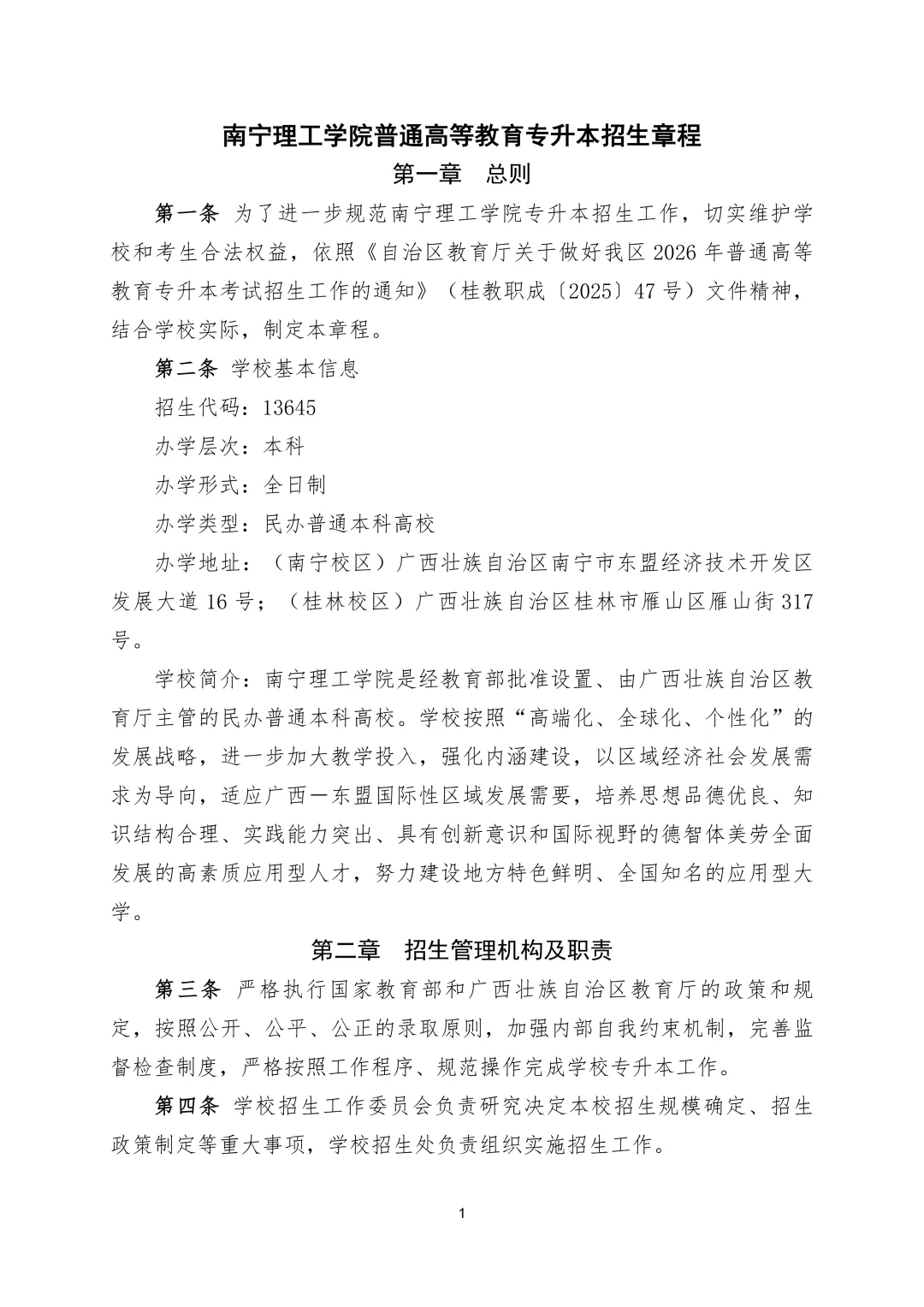 南宁理工学院普通高等教育专升本招生章程

第一章　总则

第一条 为了进一步规范南宁理工学院专升本招生工作，切实维护学校和考生合法权益，依照《自治区教育厅关于做好我区 2026 年普通高等教育专升本考试招生工作的通知》（桂教职成〔2025〕47 号）文件精神，结合学校实际，制定本章程。

第二条 学校基本信息

招生代码：13645

办学层次：本科

办学形式：全日制

办学类型：民办普通本科高校

办学地址：（南宁校区）广西壮族自治区南宁市东盟经济技术开发区发展大道 16 号；（桂林校区）广西壮族自治区桂林市雁山区雁山街 317 号。

学校简介：南宁理工学院是经教育部批准设置、由广西壮族自治区教育厅主管的民办普通本科高校。学校按照“高端化、全球化、个性化”的发展战略，进一步加大教学投入，强化内涵建设，以区域经济社会发展需求为导向，适应广西一东盟国际性区域发展需要，培养思想品德优良、知识结构合理、实践能力突出、具有创新意识和国际视野的德智体美劳全面发展的高素质应用型人才，努力建设地方特色鲜明、全国知名的应用型大学。

第二章　招生管理机构及职责

第三条 严格执行国家教育部和广西壮族自治区教育厅的政策和规定，按照公开、公平、公正的录取原则，加强内部自我约束机制，完善监督检查制度，严格按照工作程序、规范操作完成学校专升本工作。

第四条 学校招生工作委员会负责研究决定本校招生规模确定、招生政策制定等重大事项，学校招生处负责组织实施招生工作。

1